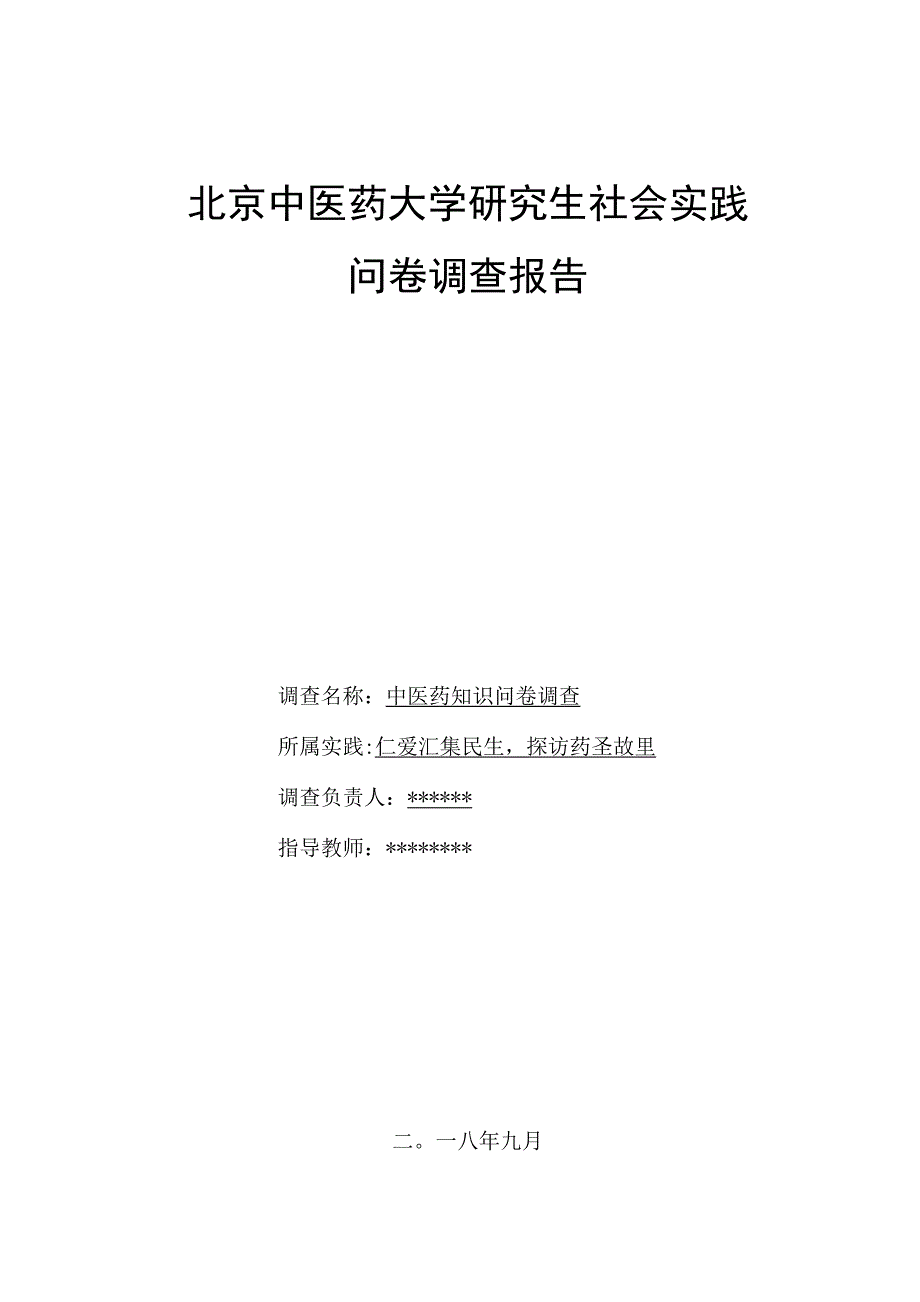 北京中医药大学研究生社会实践

问卷调查报告

调查名称：中医药知识问卷调查

所属实践:仁爱汇集民生，探访药圣故里

调查负责人：******

指导教师：********

二。一八年九月